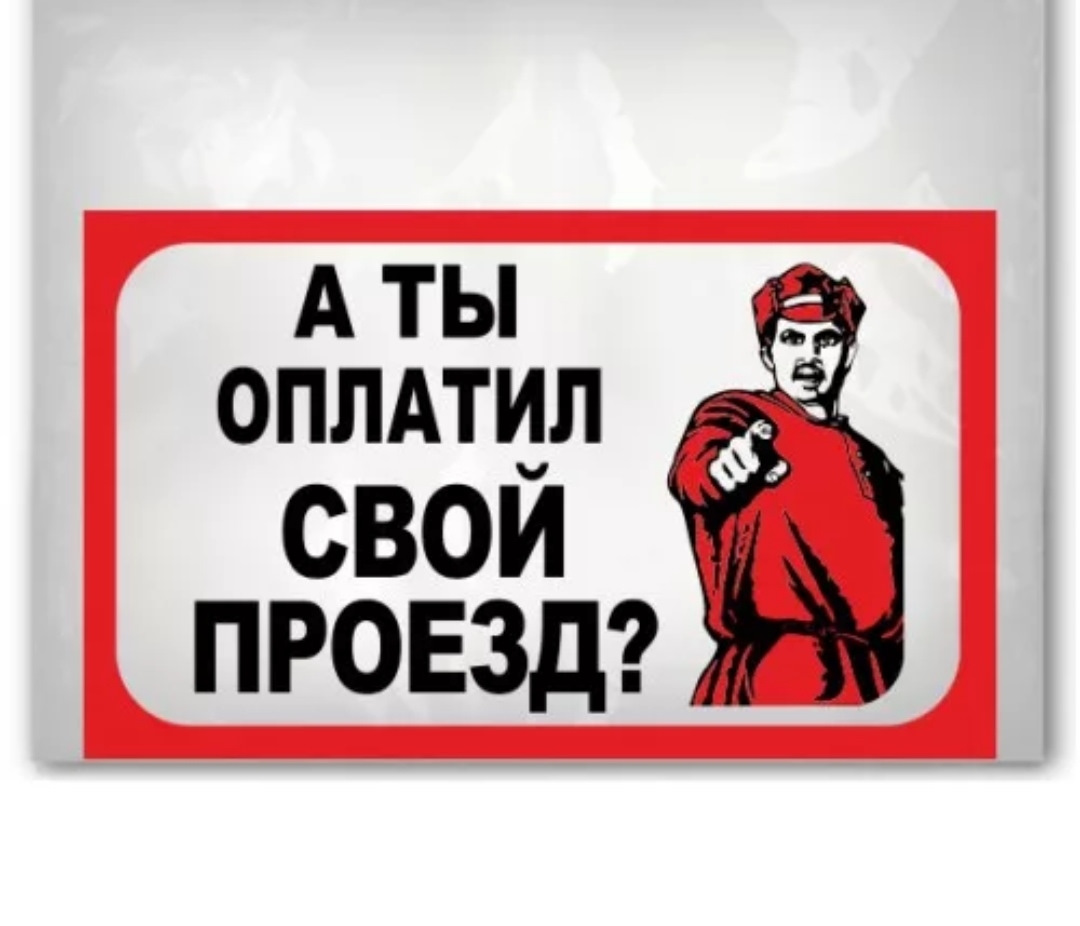 А ТЫ ОПЛАТИЛ СВОЙ ПРОЕЗД?